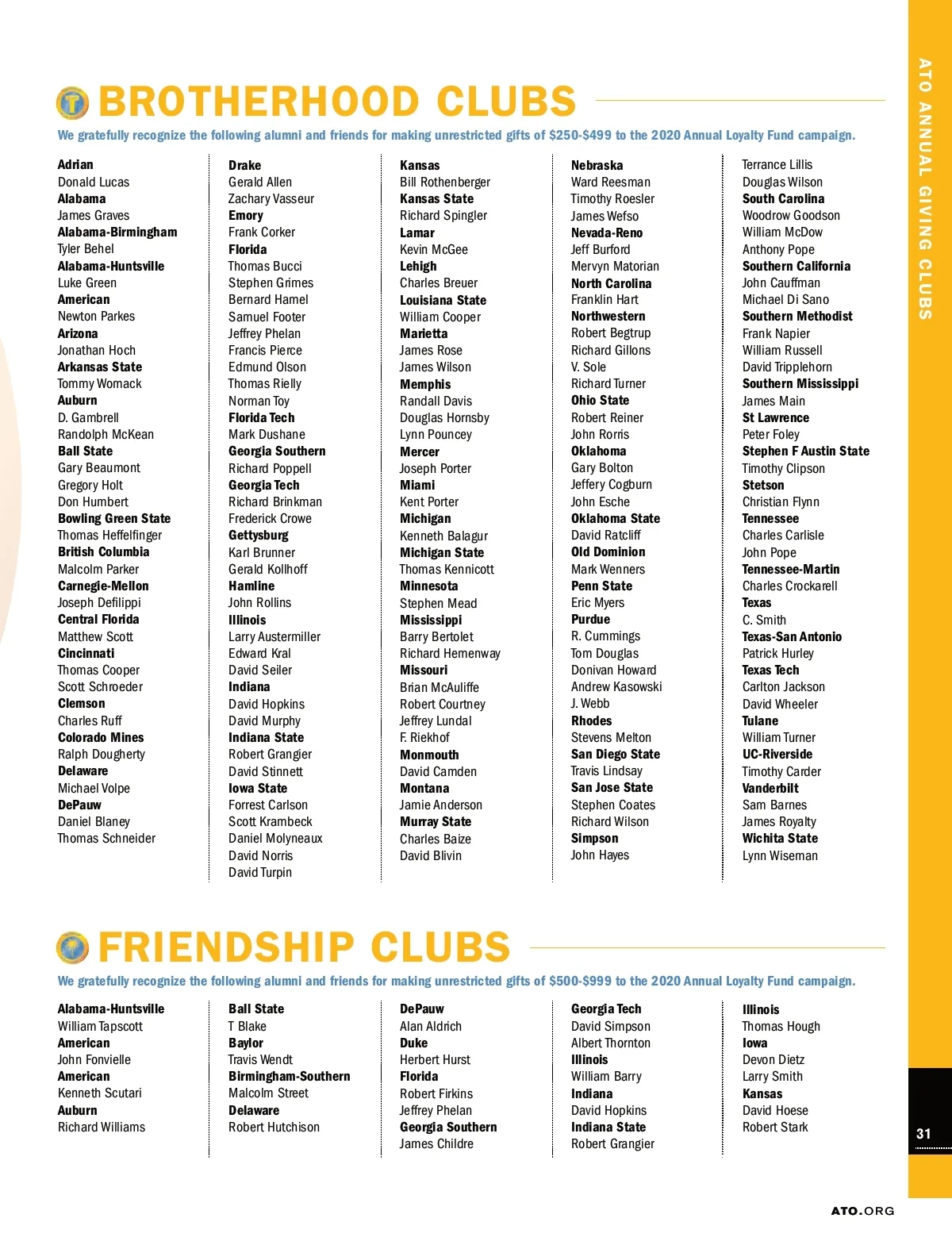 ATO ANNUAL GIVING CLUBS

BROTHERHOOD CLUBS

We gratefully recognize the following alumni and friends for making unrestricted gifts of $250-$499 to the 2020 Annual Loyalty Fund campaign.

Adrian
Donald Lucas
Alabama
James Graves
Alabama-Birmingham
Tyler Behel
Alabama-Huntsville
Luke Green
American
Newton Parkes
Arizona
Jonathan Hoch
Arkansas State
Tommy Womack
Auburn
D. Gambrell
Randolph McKean
Ball State
Gary Beaumont
Gregory Holt
Don Humbert
Bowling Green State
Thomas Heffelfinger
British Columbia
Malcolm Parker
Carnegie-Mellon
Joseph Defilippi
Central Florida
Matthew Scott
Cincinnati
Thomas Cooper
Scott Schroeder
Clemson
Charles Ruff
Colorado Mines
Ralph Dougherty
Delaware
Michael Volpe
DePauw
Daniel Blaney
Thomas Schneider

Drake
Gerald Allen
Zachary Vasseur
Emory
Frank Corker
Florida
Thomas Bucci
Stephen Grimes
Bernard Hamel
Samuel Footer
Jeffrey Phelan
Francis Pierce
Edmund Olson
Thomas Rielly
Norman Toy
Florida Tech
Mark Dushane
Georgia Southern
Richard Poppell
Georgia Tech
Richard Brinkman
Frederick Crowe
Gettysburg
Karl Brunner
Gerald Kollhoff
Hamline
John Rollins
Illinois
Larry Austermiller
Edward Kral
David Seiler
Indiana
David Hopkins
David Murphy
Indiana State
Robert Grangier
David Stinnett
Iowa State
Forrest Carlson
Scott Krambeck
Daniel Molyneaux
David Norris
David Turpin

Kansas
Bill Rothenberger
Kansas State
Richard Spingler
Lamar
Kevin McGee
Lehigh
Charles Breuer
Louisiana State
William Cooper
Marietta
James Rose
James Wilson
Memphis
Randall Davis
Douglas Hornsby
Lynn Pouncey
Mercer
Joseph Porter
Miami
Kent Porter
Michigan
Kenneth Balagur
Michigan State
Thomas Kennicott
Minnesota
Stephen Mead
Mississippi
Barry Bertolet
Richard Hemenway
Missouri
Brian McAuliffe
Robert Courtney
Jeffrey Lundal
F. Riekhof
Monmouth
David Camden
Montana
Jamie Anderson
Murray State
Charles Baize
David Blivin

Nebraska
Ward Reesman
Timothy Roesler
James Wefso
Nevada-Reno
Jeff Burford
Mervyn Matorian
North Carolina
Franklin Hart
Northwestern
Robert Begtrup
Richard Gillons
V. Sole
Richard Turner
Ohio State
Robert Reiner
John Rorris
Oklahoma
Gary Bolton
Jeffery Cogburn
John Esche
Oklahoma State
David Ratcliff
Old Dominion
Mark Wenners
Penn State
Eric Myers
Purdue
R. Cummings
Tom Douglas
Donivan Howard
Andrew Kasowski
J. Webb
Rhodes
Stevens Melton
San Diego State
Travis Lindsay
San Jose State
Stephen Coates
Richard Wilson
Simpson
John Hayes

Terrance Lillis
Douglas Wilson
South Carolina
Woodrow Goodson
William McDow
Anthony Pope
Southern California
John Cauffman
Michael Di Sano
Southern Methodist
Frank Napier
William Russell
David Tripplehorn
Southern Mississippi
James Main
St Lawrence
Peter Foley
Stephen F Austin State
Timothy Clipson
Stetson
Christian Flynn
Tennessee
Charles Carlisle
John Pope
Tennessee-Martin
Charles Crockarell
Texas
C. Smith
Texas-San Antonio
Patrick Hurley
Texas Tech
Carlton Jackson
David Wheeler
Tulane
William Turner
UC-Riverside
Timothy Carder
Vanderbilt
Sam Barnes
James Royalty
Wichita State
Lynn Wiseman

FRIENDSHIP CLUBS

We gratefully recognize the following alumni and friends for making unrestricted gifts of $500-$999 to the 2020 Annual Loyalty Fund campaign.

Alabama-Huntsville
William Tapscott
American
John Fonvielle
American
Kenneth Scutari
Auburn
Richard Williams

Ball State
T Blake
Baylor
Travis Wendt
Birmingham-Southern
Malcolm Street
Delaware
Robert Hutchison

DePauw
Alan Aldrich
Duke
Herbert Hurst
Florida
Robert Firkins
Jeffrey Phelan
Georgia Southern
James Childre

Georgia Tech
David Simpson
Albert Thornton
Illinois
William Barry
Indiana
David Hopkins
Indiana State
Robert Grangier

Illinois
Thomas Hough
Iowa
Devon Dietz
Larry Smith
Kansas
David Hoese
Robert Stark

31

ATO.ORG